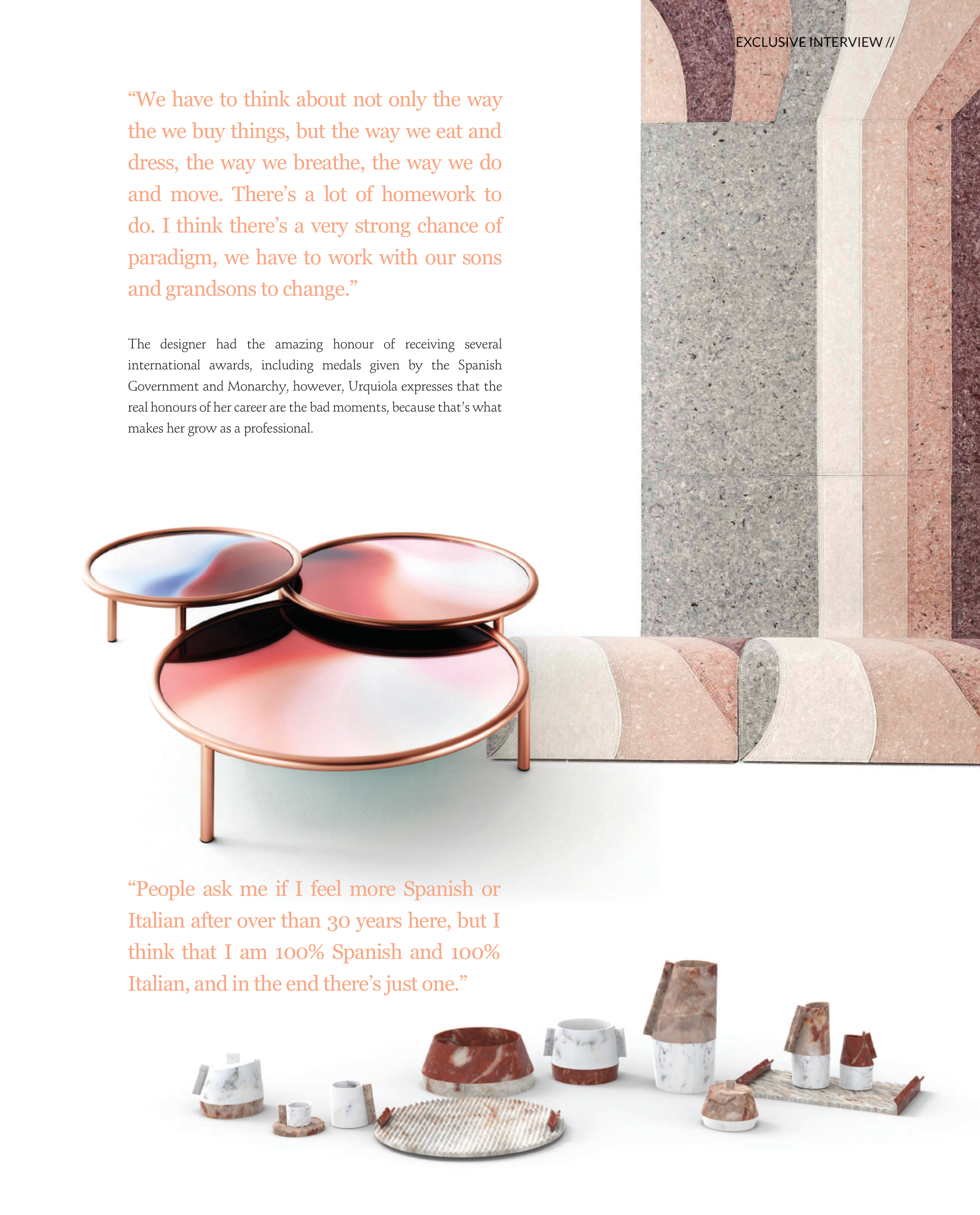 EXCLUSIVE INTERVIEW //

"We have to think about not only the way the we buy things, but the way we eat and dress, the way we breathe, the way we do and move. There's a lot of homework to do. I think there's a very strong chance of paradigm, we have to work with our sons and grandsons to change."

The designer had the amazing honour of receiving several international awards, including medals given by the Spanish Government and Monarchy, however, Urquiola expresses that the real honours of her career are the bad moments, because that's what makes her grow as a professional.

"People ask me if I feel more Spanish or Italian after over than 30 years here, but I think that I am 100% Spanish and 100% Italian, and in the end there's just one."